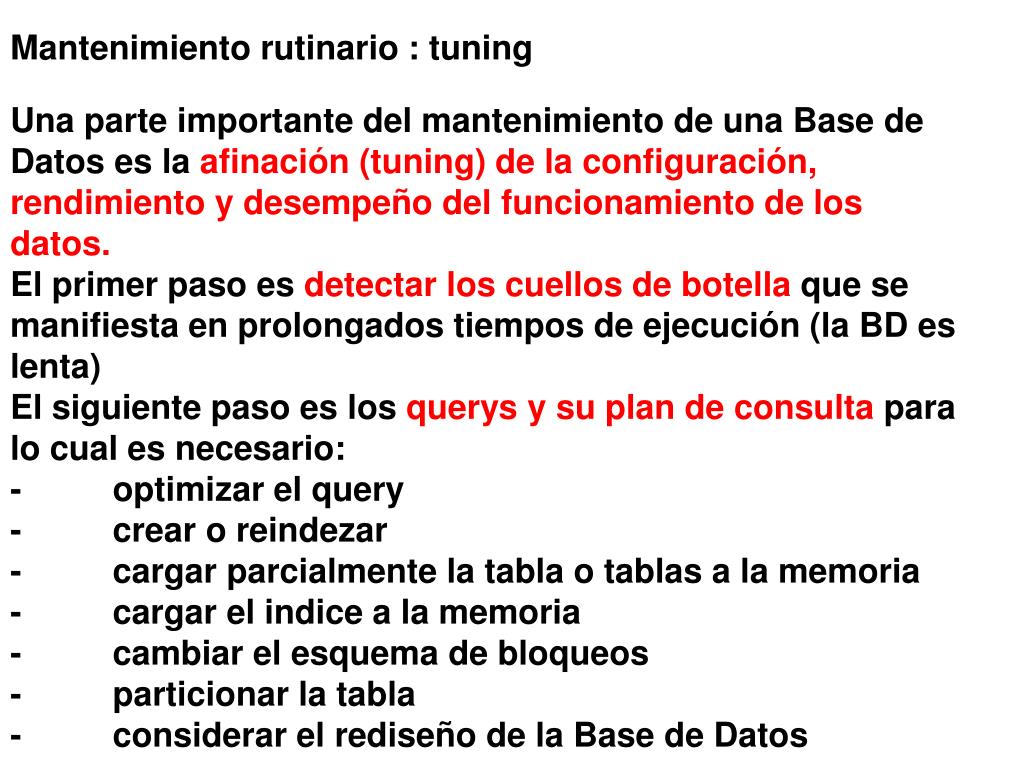 Mantenimiento rutinario : tuning

Una parte importante del mantenimiento de una Base de Datos es la afinación (tuning) de la configuración, rendimiento y desempeño del funcionamiento de los datos.
El primer paso es detectar los cuellos de botella que se manifiesta en prolongados tiempos de ejecución (la BD es lenta)
El siguiente paso es los querys y su plan de consulta para lo cual es necesario:
- optimizar el query
- crear o reindezar
- cargar parcialmente la tabla o tablas a la memoria
- cargar el indice a la memoria
- cambiar el esquema de bloqueos
- particionar la tabla
- considerar el rediseño de la Base de Datos